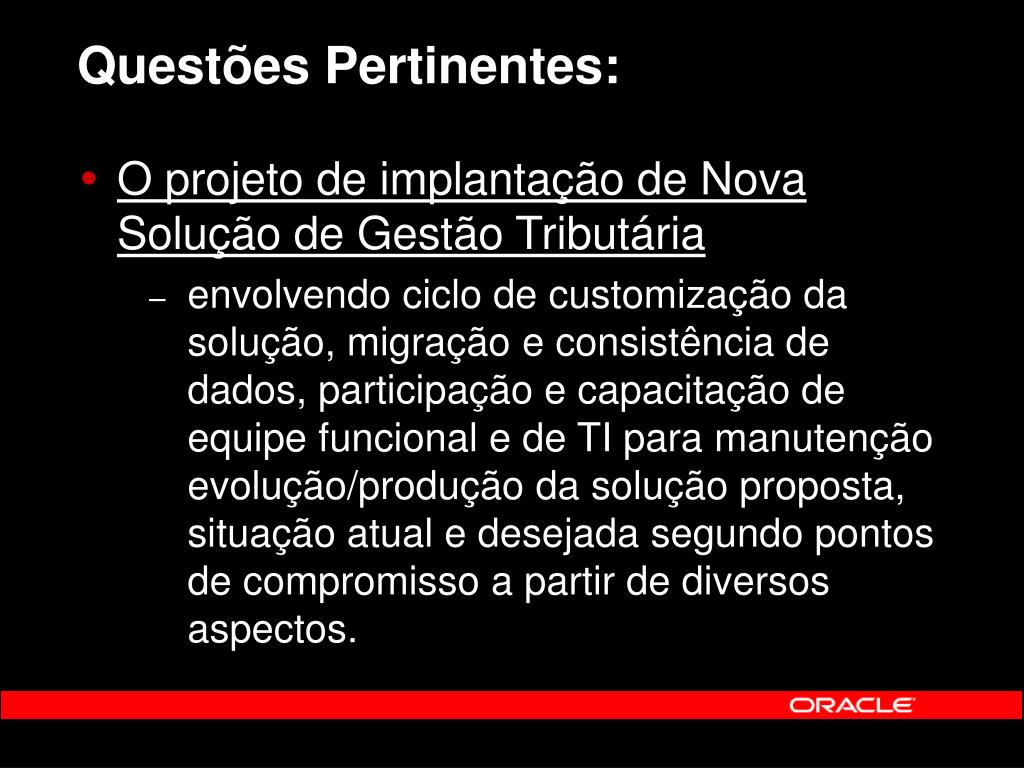 Questões Pertinentes:

• O projeto de implantação de Nova Solução de Gestão Tributária

– envolvendo ciclo de customização da solução, migração e consistência de dados, participação e capacitação de equipe funcional e de TI para manutenção evolução/produção da solução proposta, situação atual e desejada segundo pontos de compromisso a partir de diversos aspectos.

ORACLE